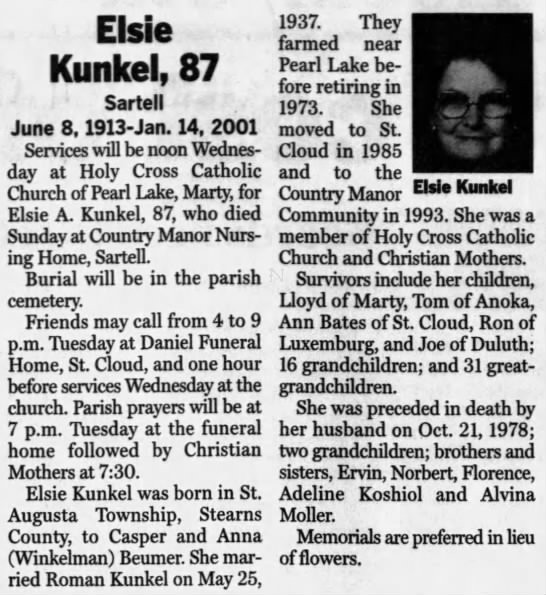 Elsie Kunkel, 87

Sartell

June 8, 1913-Jan. 14, 2001

Services will be noon Wednesday at Holy Cross Catholic Church of Pearl Lake, Marty, for Elsie A. Kunkel, 87, who died Sunday at Country Manor Nursing Home, Sartell.

Burial will be in the parish cemetery.

Friends may call from 4 to 9 p.m. Tuesday at Daniel Funeral Home, St. Cloud, and one hour before services Wednesday at the church. Parish prayers will be at 7 p.m. Tuesday at the funeral home followed by Christian Mothers at 7:30.

Elsie Kunkel was born in St. Augusta Township, Stearns County, to Casper and Anna (Winkelman) Beumer. She married Roman Kunkel on May 25, 1937. They farmed near Pearl Lake before retiring in 1973. She moved to St. Cloud in 1985 and to the Country Manor Community in 1993. She was a member of Holy Cross Catholic Church and Christian Mothers.

Elsie Kunkel

Survivors include her children, Lloyd of Marty, Tom of Anoka, Ann Bates of St. Cloud, Ron of Luxemburg, and Joe of Duluth; 16 grandchildren; and 31 great-grandchildren.

She was preceded in death by her husband on Oct. 21, 1978; two grandchildren; brothers and sisters, Ervin, Norbert, Florence, Adeline Koshiol and Alvina Moller.

Memorials are preferred in lieu of flowers.